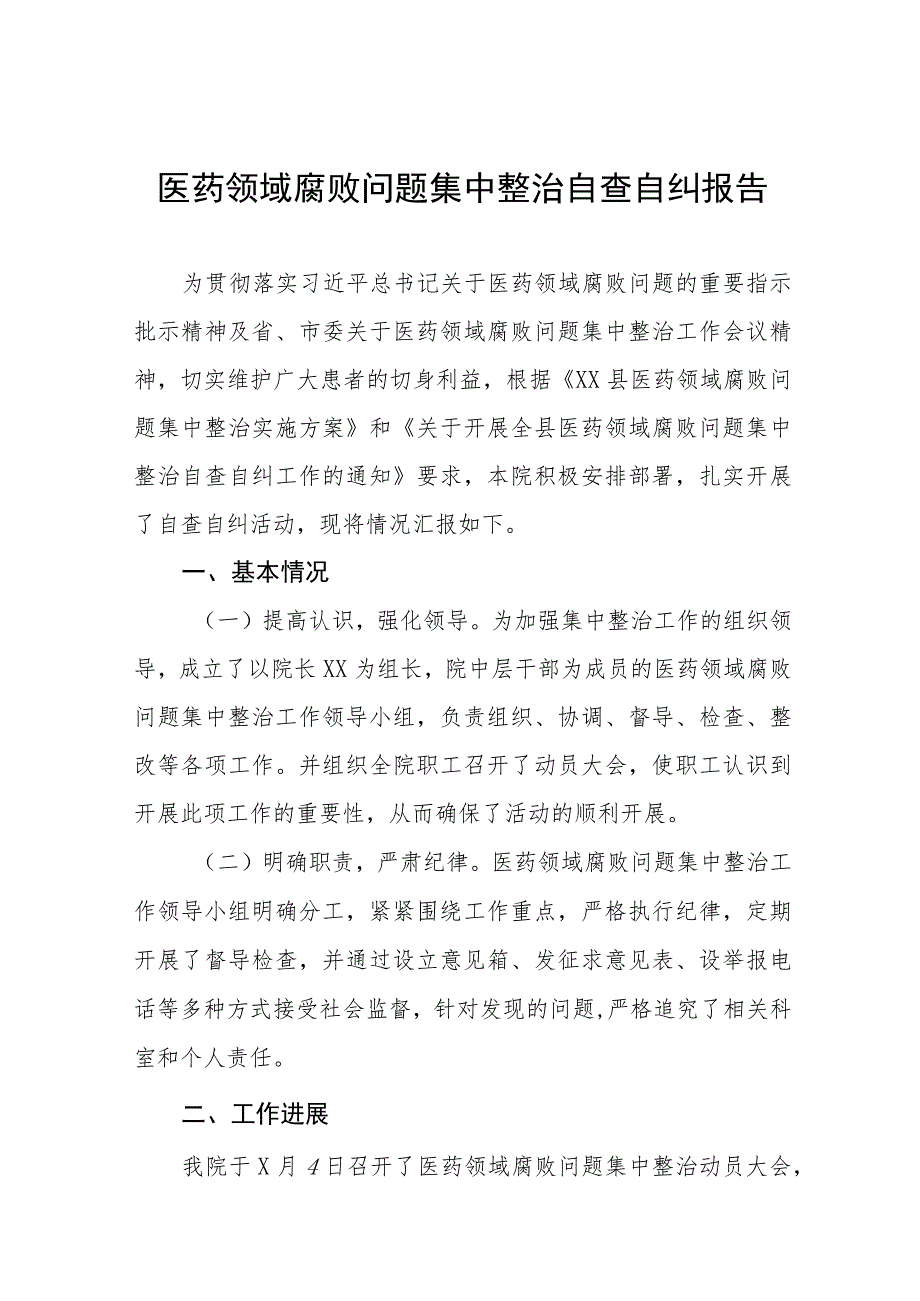 医药领域腐败问题集中整治自查自纠报告

为贯彻落实习近平总书记关于医药领域腐败问题的重要指示批示精神及省、市委关于医药领域腐败问题集中整治工作会议精神，切实维护广大患者的切身利益，根据《XX县医药领域腐败问题集中整治实施方案》和《关于开展全县医药领域腐败问题集中整治自查自纠工作的通知》要求，本院积极安排部署，扎实开展了自查自纠活动，现将情况汇报如下。

一、基本情况

（一）提高认识，强化领导。为加强集中整治工作的组织领导，成立了以院长XX为组长，院中层干部为成员的医药领域腐败问题集中整治工作领导小组，负责组织、协调、督导、检查、整改等各项工作。并组织全院职工召开了动员大会，使职工认识到开展此项工作的重要性，从而确保了活动的顺利开展。

（二）明确职责，严肃纪律。医药领域腐败问题集中整治工作领导小组明确分工，紧紧围绕工作重点，严格执行纪律，定期开展了督导检查，并通过设立意见箱、发征求意见表、设举报电话等多种方式接受社会监督，针对发现的问题，严格追究了相关科室和个人责任。

二、工作进展

我院于X月4日召开了医药领域腐败问题集中整治动员大会，